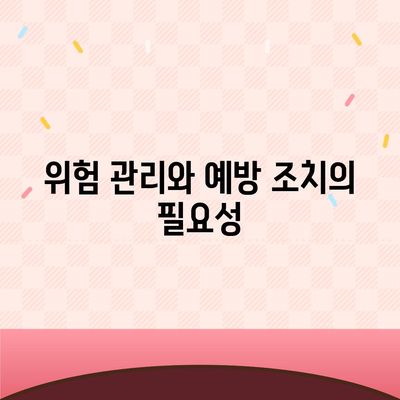 위험 관리와 예방 조치의 필요성